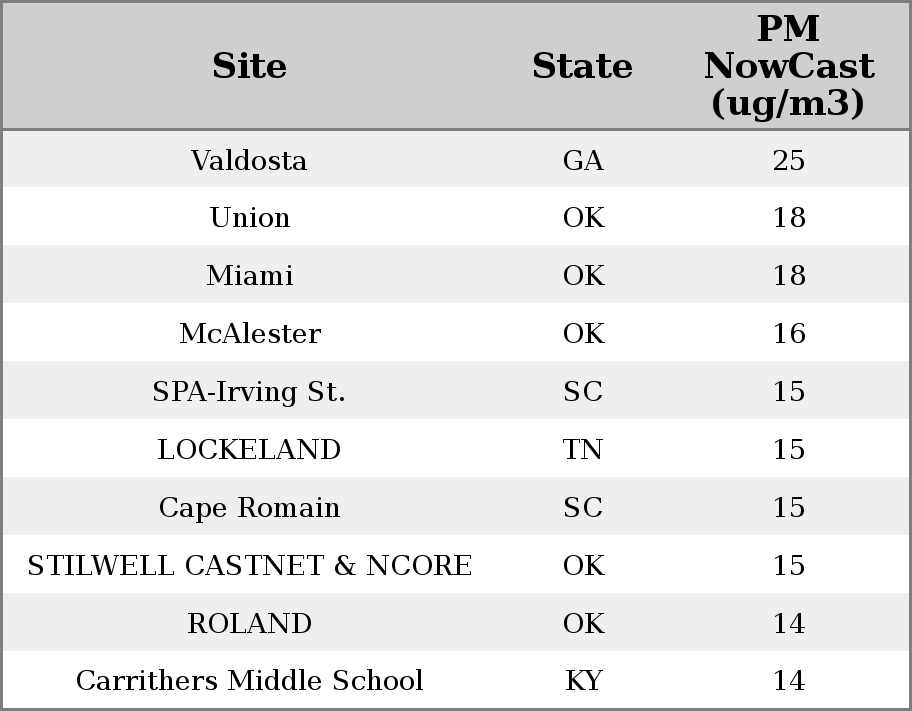 | Site | State | PM NowCast (ug/m3) |
|---|---|---|
| Valdosta | GA | 25 |
| Union | OK | 18 |
| Miami | OK | 18 |
| McAlester | OK | 16 |
| SPA-Irving St. | SC | 15 |
| LOCKELAND | TN | 15 |
| Cape Romain | SC | 15 |
| STILWELL CASTNET & NCORE | OK | 15 |
| ROLAND | OK | 14 |
| Carrithers Middle School | KY | 14 |